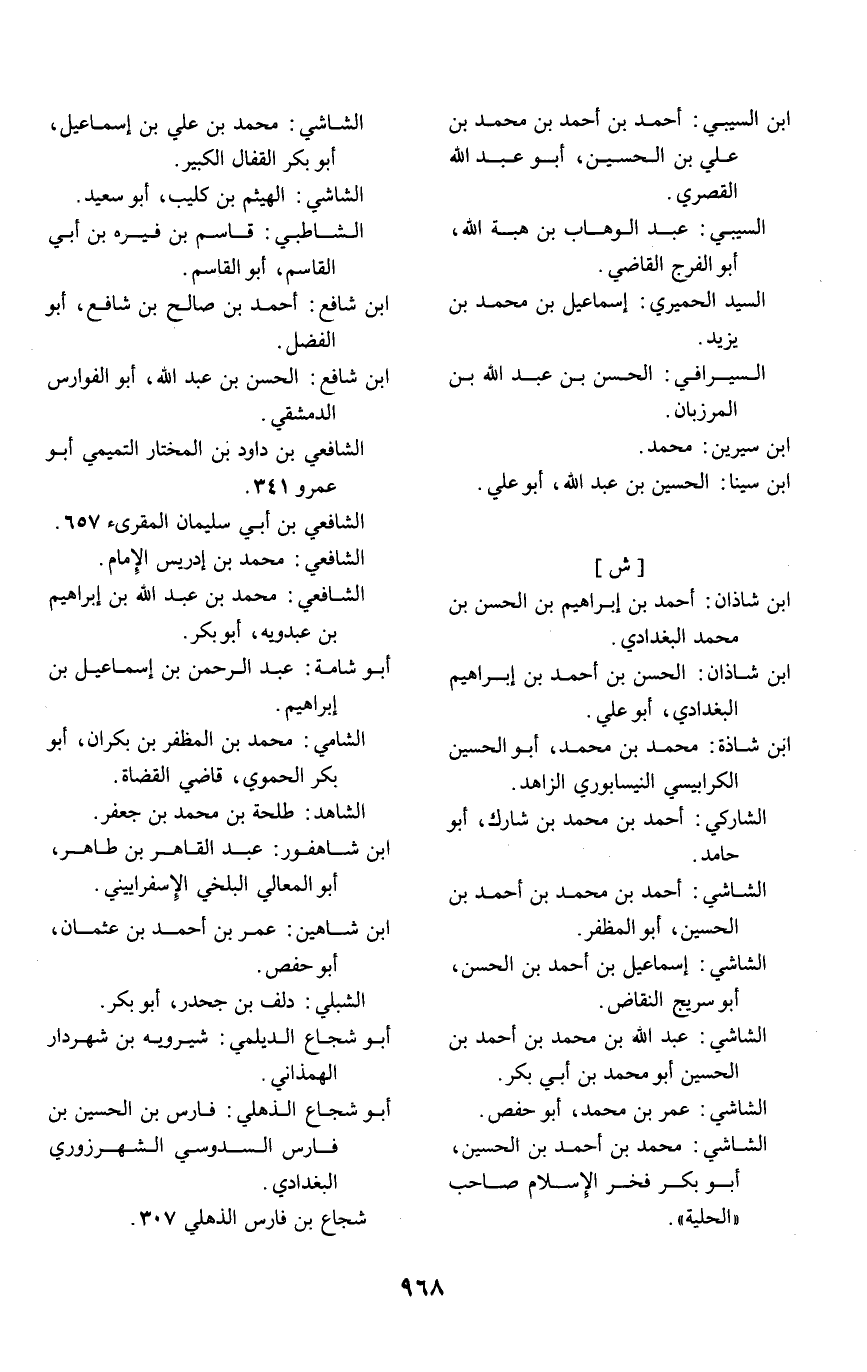 ابن السيبي: أحمد بن أحمد بن محمد بن علي بن الحسين، أبو عبد الله القصري.
السيبي: عبد الوهاب بن هبة الله، أبو الفرج القاضي.
السيد الحميري: إسماعيل بن محمد بن يزيد.
السيرافي: الحسن بن عبد الله بن المرزبان.
ابن سيرين: محمد.
ابن سينا: الحسين بن عبد الله، أبو علي.

[ ش ]
ابن شاذان: أحمد بن إبراهيم بن الحسن بن محمد البغدادي.
ابن شاذان: الحسن بن أحمد بن إبراهيم البغدادي، أبو علي.
ابن شاذة: محمد بن محمد، أبو الحسين الكرابيسي النيسابوري الزاهد.
الشاركي: أحمد بن محمد بن شارك، أبو حامد.
الشاشي: أحمد بن محمد بن أحمد بن الحسين، أبو المظفر.
الشاشي: إسماعيل بن أحمد بن الحسن، أبو سريج النقاض.
الشاشي: عبد الله بن محمد بن أحمد بن الحسين أبو محمد بن أبي بكر.
الشاشي: عمر بن محمد، أبو حفص.
الشاشي: محمد بن أحمد بن الحسين، أبو بكر فخر الإسلام صاحب «الحلية».

الشاشي: محمد بن علي بن إسماعيل، أبو بكر القفال الكبير.
الشاشي: الهيثم بن كليب، أبو سعيد.
الشاطبي: قاسم بن فيره بن أبي القاسم، أبو القاسم.
ابن شافع: أحمد بن صالح بن شافع، أبو الفضل.
ابن شافع: الحسن بن عبد الله، أبو الفوارس الدمشقي.
الشافعي بن داود بن المختار التميمي أبو عمرو ٣٤١.
الشافعي بن أبي سليمان المقرىء ٦٥٧.
الشافعي: محمد بن إدريس الإمام.
الشافعي: محمد بن عبد الله بن إبراهيم بن عبدويه، أبو بكر.
أبو شامة: عبد الرحمن بن إسماعيل بن إبراهيم.
الشامي: محمد بن المظفر بن بكران، أبو بكر الحموي، قاضي القضاة.
الشاهد: طلحة بن محمد بن جعفر.
ابن شاهفور: عبد القاهر بن طاهر، أبو المعالي البلخي الإسفراييني.
ابن شاهين: عمر بن أحمد بن عثمان، أبو حفص.
الشبلي: دلف بن جحدر، أبو بكر.
أبو شجاع الديلمي: شيرويه بن شهردار الهمذاني.
أبو شجاع الذهلي: فارس بن الحسين بن فارس السدوسي الشهرزوري البغدادي.
شجاع بن فارس الذهلي ٣٠٧.

٩٦٨